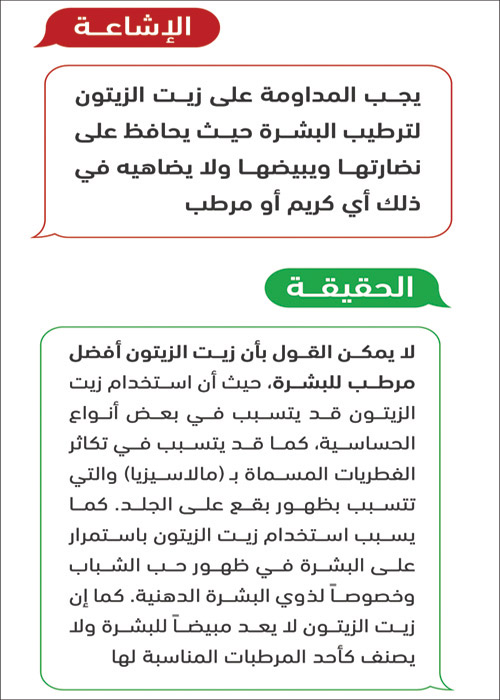 الإشاعة

يجب المداومة على زيت الزيتون لترطيب البشرة حيث يحافظ على نضارتها ويبيضها ولا يضاهيه في ذلك أي كريم أو مرطب

الحقيقة

لا يمكن القول بأن زيت الزيتون أفضل مرطب للبشرة، حيث أن استخدام زيت الزيتون قد يتسبب في بعض أنواع الحساسية، كما قد يتسبب في تكاثر الفطريات المسماة بـ (مالاسيزيا) والتي تتسبب بظهور بقع على الجلد. كما يسبب استخدام زيت الزيتون باستمرار على البشرة في ظهور حب الشباب وخصوصاً لذوي البشرة الدهنية. كما إن زيت الزيتون لا يعد مبيضاً للبشرة ولا يصنف كأحد المرطبات المناسبة لها